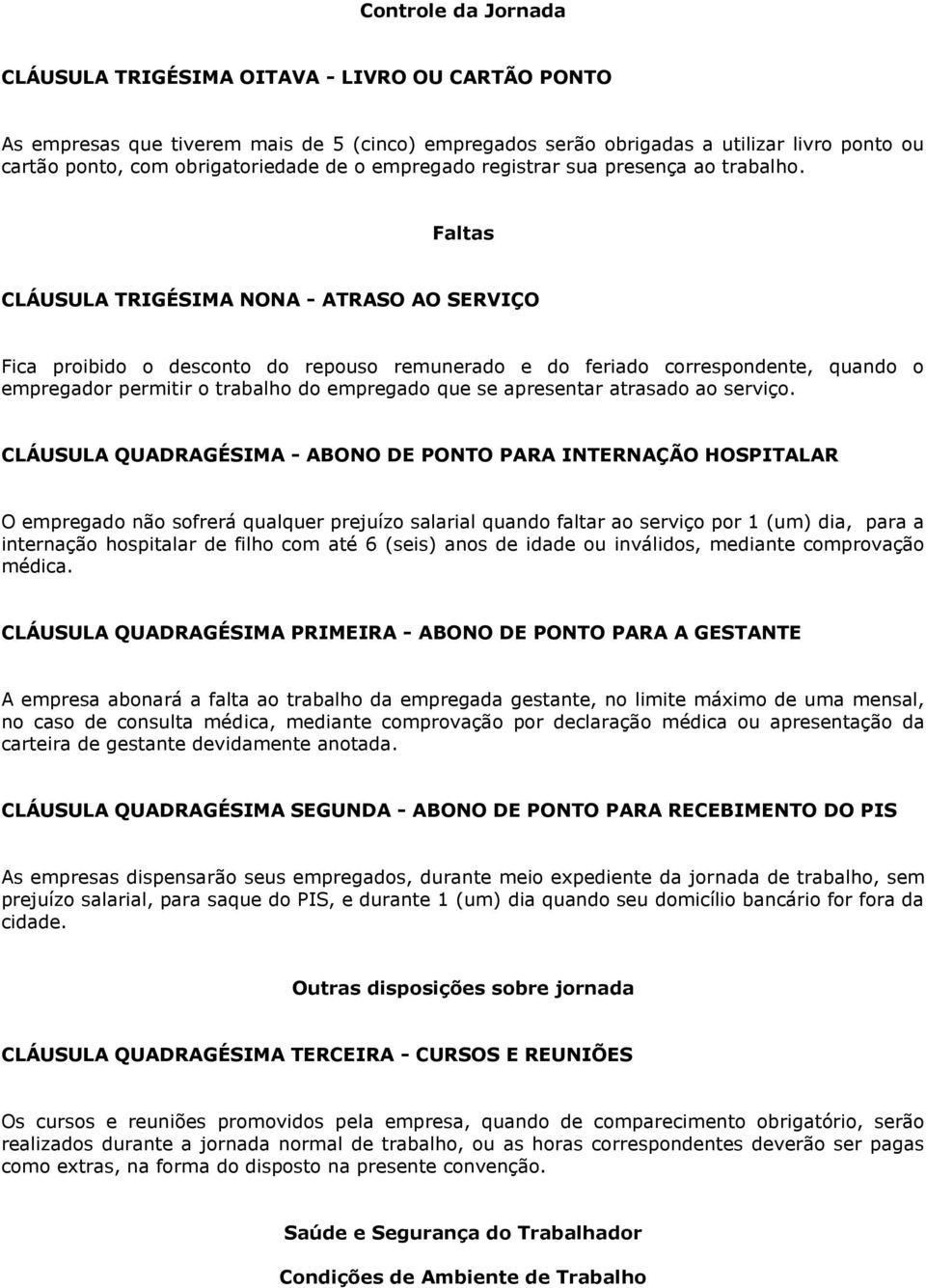 Controle da Jornada

CLÁUSULA TRIGÉSIMA OITAVA - LIVRO OU CARTÃO PONTO

As empresas que tiverem mais de 5 (cinco) empregados serão obrigadas a utilizar livro ponto ou cartão ponto, com obrigatoriedade de o empregado registrar sua presença ao trabalho.

Faltas

CLÁUSULA TRIGÉSIMA NONA - ATRASO AO SERVIÇO

Fica proibido o desconto do repouso remunerado e do feriado correspondente, quando o empregador permitir o trabalho do empregado que se apresentar atrasado ao serviço.

CLÁUSULA QUADRAGÉSIMA - ABONO DE PONTO PARA INTERNAÇÃO HOSPITALAR

O empregado não sofrerá qualquer prejuízo salarial quando faltar ao serviço por 1 (um) dia, para a internação hospitalar de filho com até 6 (seis) anos de idade ou inválidos, mediante comprovação médica.

CLÁUSULA QUADRAGÉSIMA PRIMEIRA - ABONO DE PONTO PARA A GESTANTE

A empresa abonará a falta ao trabalho da empregada gestante, no limite máximo de uma mensal, no caso de consulta médica, mediante comprovação por declaração médica ou apresentação da carteira de gestante devidamente anotada.

CLÁUSULA QUADRAGÉSIMA SEGUNDA - ABONO DE PONTO PARA RECEBIMENTO DO PIS

As empresas dispensarão seus empregados, durante meio expediente da jornada de trabalho, sem prejuízo salarial, para saque do PIS, e durante 1 (um) dia quando seu domicílio bancário for fora da cidade.

Outras disposições sobre jornada

CLÁUSULA QUADRAGÉSIMA TERCEIRA - CURSOS E REUNIÕES

Os cursos e reuniões promovidos pela empresa, quando de comparecimento obrigatório, serão realizados durante a jornada normal de trabalho, ou as horas correspondentes deverão ser pagas como extras, na forma do disposto na presente convenção.

Saúde e Segurança do Trabalhador

Condições de Ambiente de Trabalho